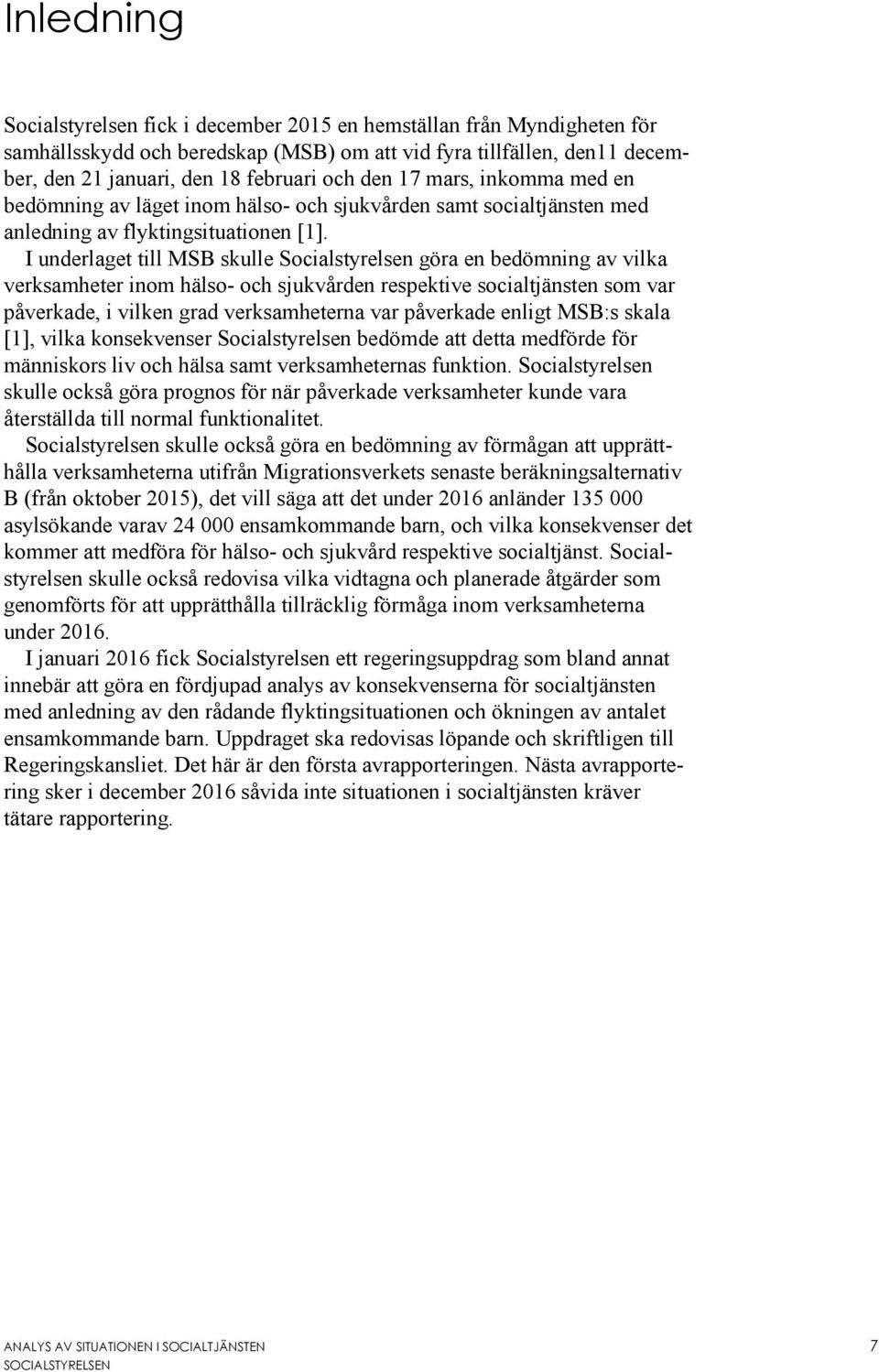 Inledning

Socialstyrelsen fick i december 2015 en hemställan från Myndigheten för samhällsskydd och beredskap (MSB) om att vid fyra tillfällen, den11 december, den 21 januari, den 18 februari och den 17 mars, inkomma med en bedömning av läget inom hälso- och sjukvården samt socialtjänsten med anledning av flyktingsituationen [1].

I underlaget till MSB skulle Socialstyrelsen göra en bedömning av vilka verksamheter inom hälso- och sjukvården respektive socialtjänsten som var påverkade, i vilken grad verksamheterna var påverkade enligt MSB:s skala [1], vilka konsekvenser Socialstyrelsen bedömde att detta medförde för människors liv och hälsa samt verksamheternas funktion. Socialstyrelsen skulle också göra prognos för när påverkade verksamheter kunde vara återställda till normal funktionalitet.

Socialstyrelsen skulle också göra en bedömning av förmågan att upprätthålla verksamheterna utifrån Migrationsverkets senaste beräkningsalternativ B (från oktober 2015), det vill säga att det under 2016 anländer 135 000 asylsökande varav 24 000 ensamkommande barn, och vilka konsekvenser det kommer att medföra för hälso- och sjukvård respektive socialtjänst. Socialstyrelsen skulle också redovisa vilka vidtagna och planerade åtgärder som genomförts för att upprätthålla tillräcklig förmåga inom verksamheterna under 2016.

I januari 2016 fick Socialstyrelsen ett regeringsuppdrag som bland annat innebär att göra en fördjupad analys av konsekvenserna för socialtjänsten med anledning av den rådande flyktingsituationen och ökningen av antalet ensamkommande barn. Uppdraget ska redovisas löpande och skriftligen till Regeringskansliet. Det här är den första avrapporteringen. Nästa avrapportering sker i december 2016 såvida inte situationen i socialtjänsten kräver tätare rapportering.

ANALYS AV SITUATIONEN I SOCIALTJÄNSTEN
SOCIALSTYRELSEN
7